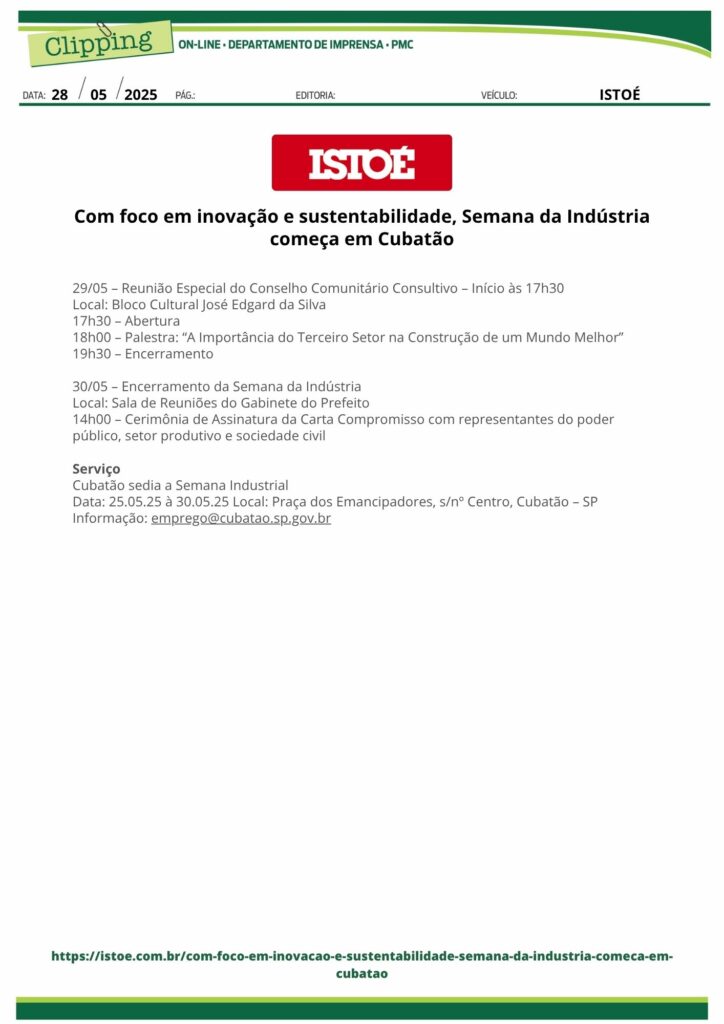 Clipping

ON-LINE • DEPARTAMENTO DE IMPRENSA • PMC

DATA: 28 / 05 / 2025 PÁG.: EDITORIA: VEÍCULO: ISTOÉ

ISTOÉ

Com foco em inovação e sustentabilidade, Semana da Indústria começa em Cubatão

29/05 – Reunião Especial do Conselho Comunitário Consultivo – Início às 17h30
Local: Bloco Cultural José Edgard da Silva
17h30 – Abertura
18h00 – Palestra: "A Importância do Terceiro Setor na Construção de um Mundo Melhor"
19h30 – Encerramento

30/05 – Encerramento da Semana da Indústria
Local: Sala de Reuniões do Gabinete do Prefeito
14h00 – Cerimônia de Assinatura da Carta Compromisso com representantes do poder público, setor produtivo e sociedade civil

Serviço
Cubatão sedia a Semana Industrial
Data: 25.05.25 à 30.05.25 Local: Praça dos Emancipadores, s/nº Centro, Cubatão – SP
Informação: emprego@cubatao.sp.gov.br

https://istoe.com.br/com-foco-em-inovacao-e-sustentabilidade-semana-da-industria-comeca-em-cubatao